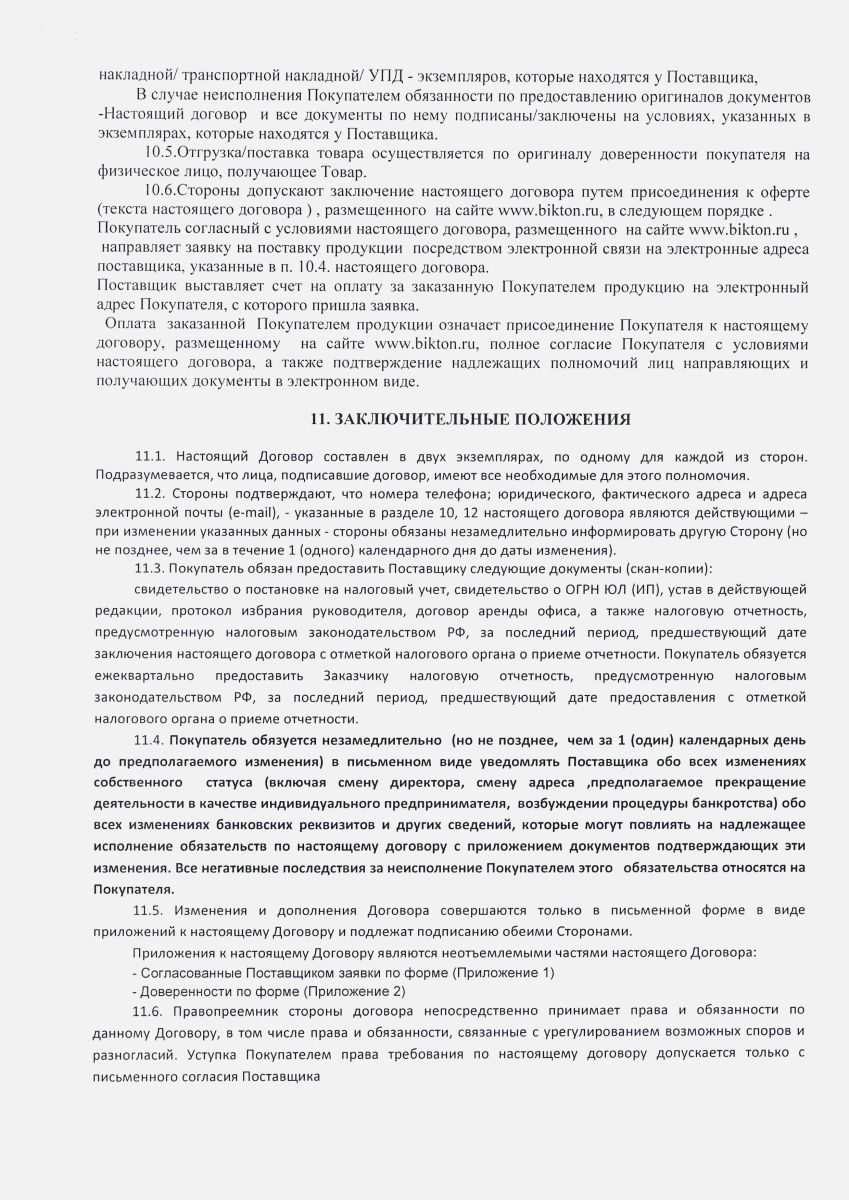 накладной/ транспортной накладной/ УПД - экземпляров, которые находятся у Поставщика,

В случае неисполнения Покупателем обязанности по предоставлению оригиналов документов -Настоящий договор и все документы по нему подписаны/заключены на условиях, указанных в экземплярах, которые находятся у Поставщика.

10.5.Отгрузка/поставка товара осуществляется по оригиналу доверенности покупателя на физическое лицо, получающее Товар.

10.6.Стороны допускают заключение настоящего договора путем присоединения к оферте (текста настоящего договора ) , размещенного на сайте www.bikton.ru, в следующем порядке .
Покупатель согласный с условиями настоящего договора, размещенного на сайте www.bikton.ru , направляет заявку на поставку продукции посредством электронной связи на электронные адреса поставщика, указанные в п. 10.4. настоящего договора.
Поставщик выставляет счет на оплату за заказанную Покупателем продукцию на электронный адрес Покупателя, с которого пришла заявка.
Оплата заказанной Покупателем продукции означает присоединение Покупателя к настоящему договору, размещенному на сайте www.bikton.ru, полное согласие Покупателя с условиями настоящего договора, а также подтверждение надлежащих полномочий лиц направляющих и получающих документы в электронном виде.

11. ЗАКЛЮЧИТЕЛЬНЫЕ ПОЛОЖЕНИЯ

11.1. Настоящий Договор составлен в двух экземплярах, по одному для каждой из сторон. Подразумевается, что лица, подписавшие договор, имеют все необходимые для этого полномочия.

11.2. Стороны подтверждают, что номера телефона; юридического, фактического адреса и адреса электронной почты (e-mail), - указанные в разделе 10, 12 настоящего договора являются действующими – при изменении указанных данных - стороны обязаны незамедлительно информировать другую Сторону (но не позднее, чем за в течение 1 (одного) календарного дня до даты изменения).

11.3. Покупатель обязан предоставить Поставщику следующие документы (скан-копии):

свидетельство о постановке на налоговый учет, свидетельство о ОГРН ЮЛ (ИП), устав в действующей редакции, протокол избрания руководителя, договор аренды офиса, а также налоговую отчетность, предусмотренную налоговым законодательством РФ, за последний период, предшествующий дате заключения настоящего договора с отметкой налогового органа о приеме отчетности. Покупатель обязуется ежеквартально предоставить Заказчику налоговую отчетность, предусмотренную налоговым законодательством РФ, за последний период, предшествующий дате предоставления с отметкой налогового органа о приеме отчетности.

11.4. Покупатель обязуется незамедлительно (но не позднее, чем за 1 (один) календарных день до предполагаемого изменения) в письменном виде уведомлять Поставщика обо всех изменениях собственного статуса (включая смену директора, смену адреса ,предполагаемое прекращение деятельности в качестве индивидуального предпринимателя, возбуждении процедуры банкротства) обо всех изменениях банковских реквизитов и других сведений, которые могут повлиять на надлежащее исполнение обязательств по настоящему договору с приложением документов подтверждающих эти изменения. Все негативные последствия за неисполнение Покупателем этого обязательства относятся на Покупателя.

11.5. Изменения и дополнения Договора совершаются только в письменной форме в виде приложений к настоящему Договору и подлежат подписанию обеими Сторонами.

Приложения к настоящему Договору являются неотъемлемыми частями настоящего Договора:
- Согласованные Поставщиком заявки по форме (Приложение 1)
- Доверенности по форме (Приложение 2)

11.6. Правопреемник стороны договора непосредственно принимает права и обязанности по данному Договору, в том числе права и обязанности, связанные с урегулированием возможных споров и разногласий. Уступка Покупателем права требования по настоящему договору допускается только с письменного согласия Поставщика